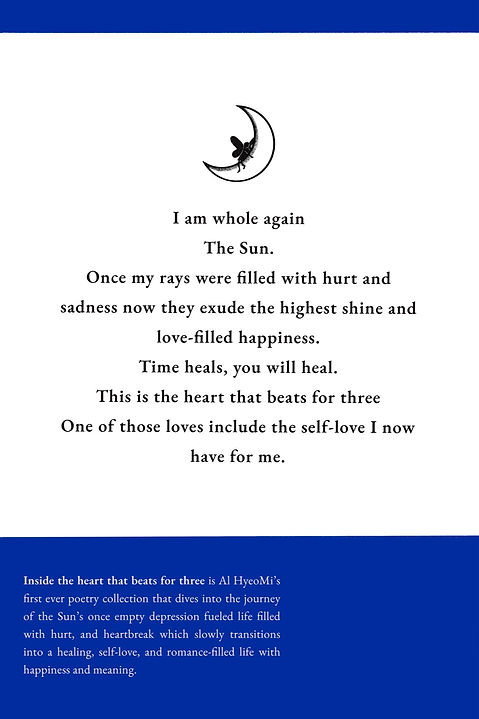 I am whole again
The Sun.
Once my rays were filled with hurt and sadness now they exude the highest shine and love-filled happiness.
Time heals, you will heal.
This is the heart that beats for three
One of those loves include the self-love I now have for me.

Inside the heart that beats for three is Al HyeoMi's first ever poetry collection that dives into the journey of the Sun's once empty depression fueled life filled with hurt, and heartbreak which slowly transitions into a healing, self-love, and romance-filled life with happiness and meaning.